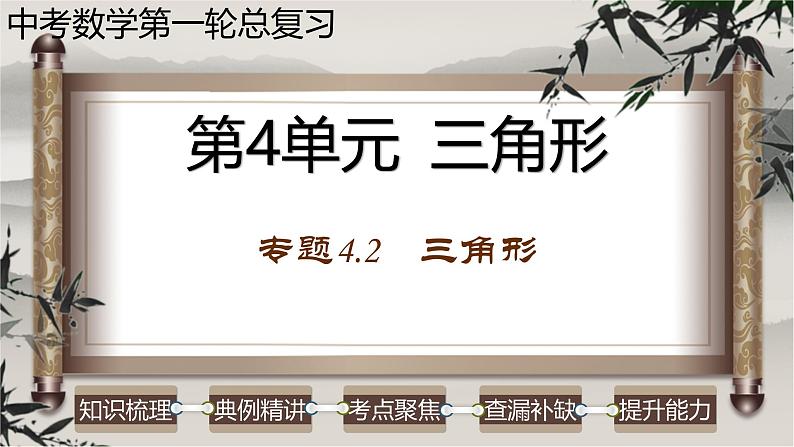 中考数学第一轮总复习

第4单元 三角形

专题4.2 三角形

知识梳理 典例精讲 考点聚焦 查漏补缺 提升能力